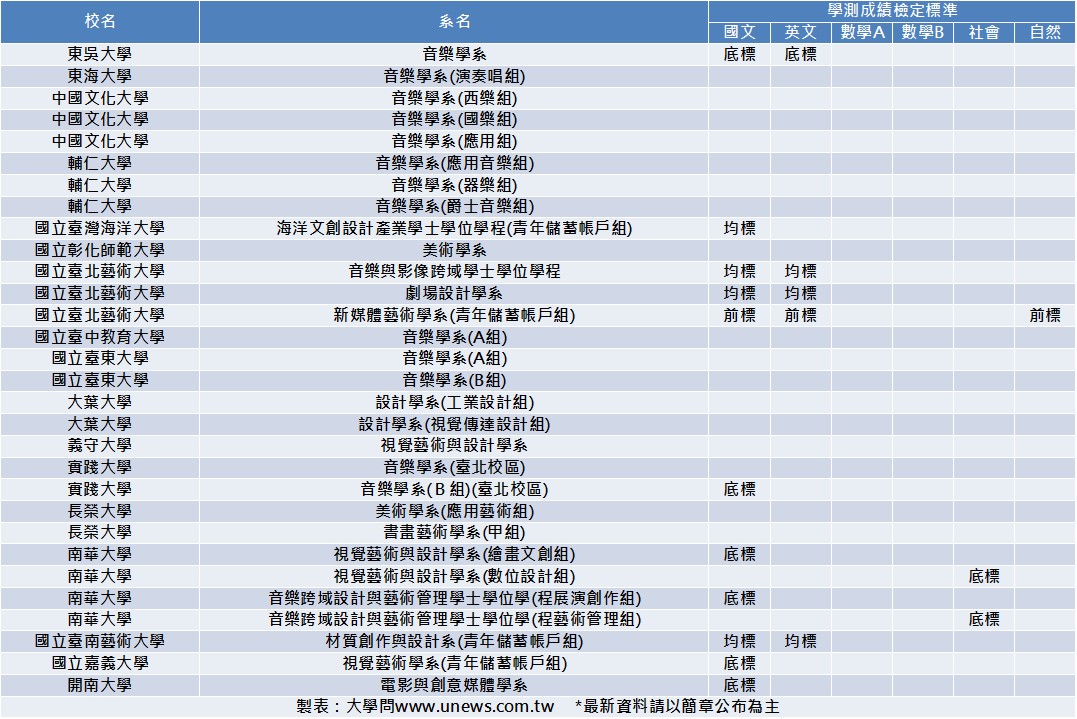 | 校名 | 系名 | 學測成績檢定標準 | | | | | |
|---|---|---|---|---|---|---|---|
| | | 國文 | 英文 | 數學A | 數學B | 社會 | 自然 |
| 東吳大學 | 音樂學系 | 底標 | 底標 | | | | |
| 東海大學 | 音樂學系(演奏唱組) | | | | | | |
| 中國文化大學 | 音樂學系(西樂組) | | | | | | |
| 中國文化大學 | 音樂學系(國樂組) | | | | | | |
| 中國文化大學 | 音樂學系(應用組) | | | | | | |
| 輔仁大學 | 音樂學系(應用音樂組) | | | | | | |
| 輔仁大學 | 音樂學系(器樂組) | | | | | | |
| 輔仁大學 | 音樂學系(爵士音樂組) | | | | | | |
| 國立臺灣海洋大學 | 海洋文創設計產業學士學位學程(青年儲蓄帳戶組) | 均標 | | | | | |
| 國立彰化師範大學 | 美術學系 | | | | | | |
| 國立臺北藝術大學 | 音樂與影像跨域學士學位學程 | 均標 | 均標 | | | | |
| 國立臺北藝術大學 | 劇場設計學系 | 均標 | 均標 | | | | |
| 國立臺北藝術大學 | 新媒體藝術學系(青年儲蓄帳戶組) | 前標 | 前標 | | | | 前標 |
| 國立臺中教育大學 | 音樂學系(A組) | | | | | | |
| 國立臺東大學 | 音樂學系(A組) | | | | | | |
| 國立臺東大學 | 音樂學系(B組) | | | | | | |
| 大葉大學 | 設計學系(工業設計組) | | | | | | |
| 大葉大學 | 設計學系(視覺傳達設計組) | | | | | | |
| 義守大學 | 視覺藝術與設計學系 | | | | | | |
| 實踐大學 | 音樂學系(臺北校區) | | | | | | |
| 實踐大學 | 音樂學系(B組)(臺北校區) | 底標 | | | | | |
| 長榮大學 | 美術學系(應用藝術組) | | | | | | |
| 長榮大學 | 書畫藝術學系(甲組) | | | | | | |
| 南華大學 | 視覺藝術與設計學系(繪畫文創組) | 底標 | | | | | |
| 南華大學 | 視覺藝術與設計學系(數位設計組) | | | | | 底標 | |
| 南華大學 | 音樂跨域設計與藝術管理學士學位學(程展演創作組) | 底標 | | | | | |
| 南華大學 | 音樂跨域設計與藝術管理學士學位學(程藝術管理組) | | | | | 底標 | |
| 國立臺南藝術大學 | 材質創作與設計系(青年儲蓄帳戶組) | 均標 | 均標 | | | | |
| 國立嘉義大學 | 視覺藝術學系(青年儲蓄帳戶組) | 底標 | | | | | |
| 開南大學 | 電影與創意媒體學系 | 底標 | | | | | |

製表：大學問www.unews.com.tw *最新資料請以簡章公布為主